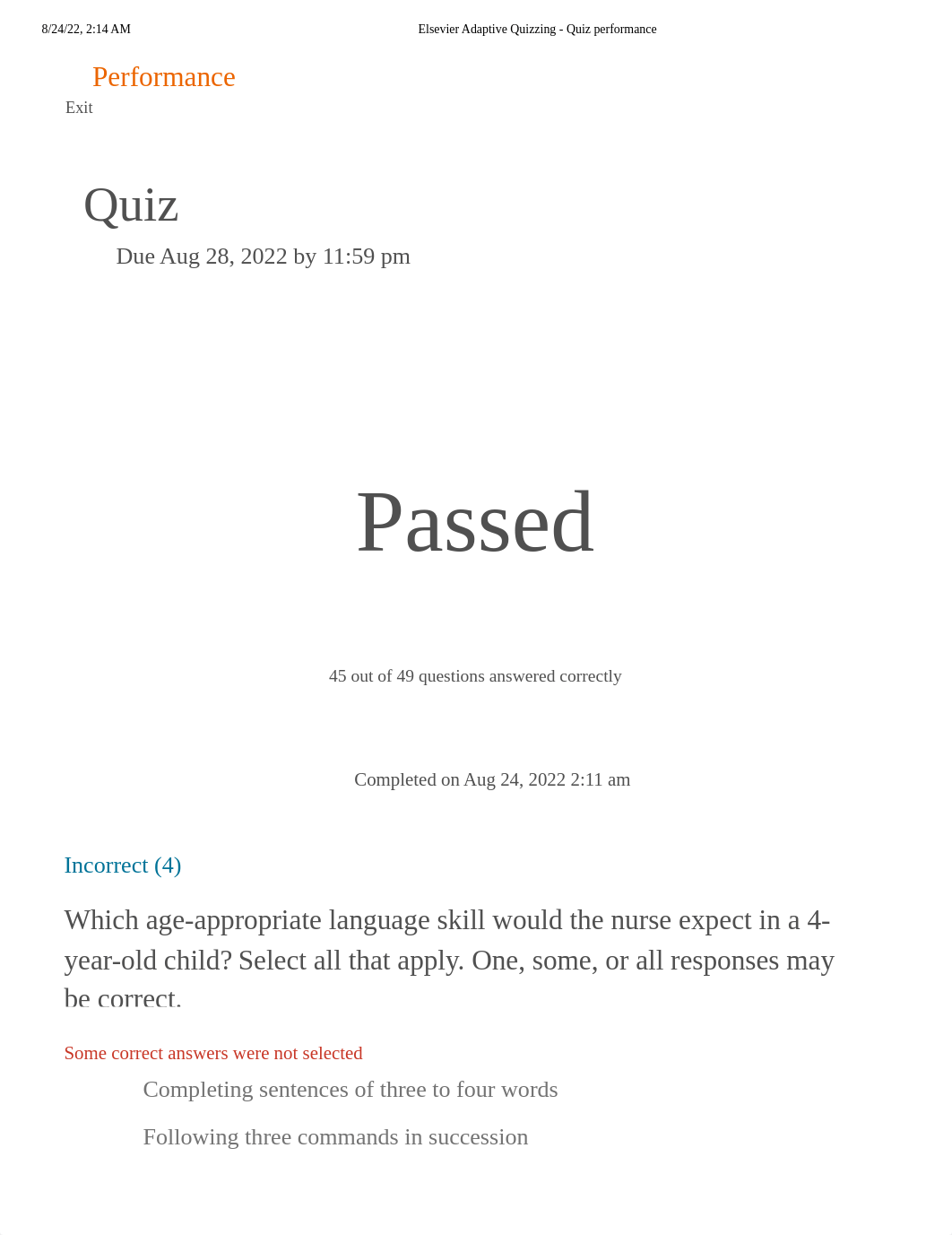 8/24/22, 2:14 AM Elsevier Adaptive Quizzing - Quiz performance

Performance

Exit

Quiz

Due Aug 28, 2022 by 11:59 pm

Passed

45 out of 49 questions answered correctly

Completed on Aug 24, 2022 2:11 am

Incorrect (4)

Which age-appropriate language skill would the nurse expect in a 4-year-old child? Select all that apply. One, some, or all responses may be correct.

Some correct answers were not selected

Completing sentences of three to four words

Following three commands in succession